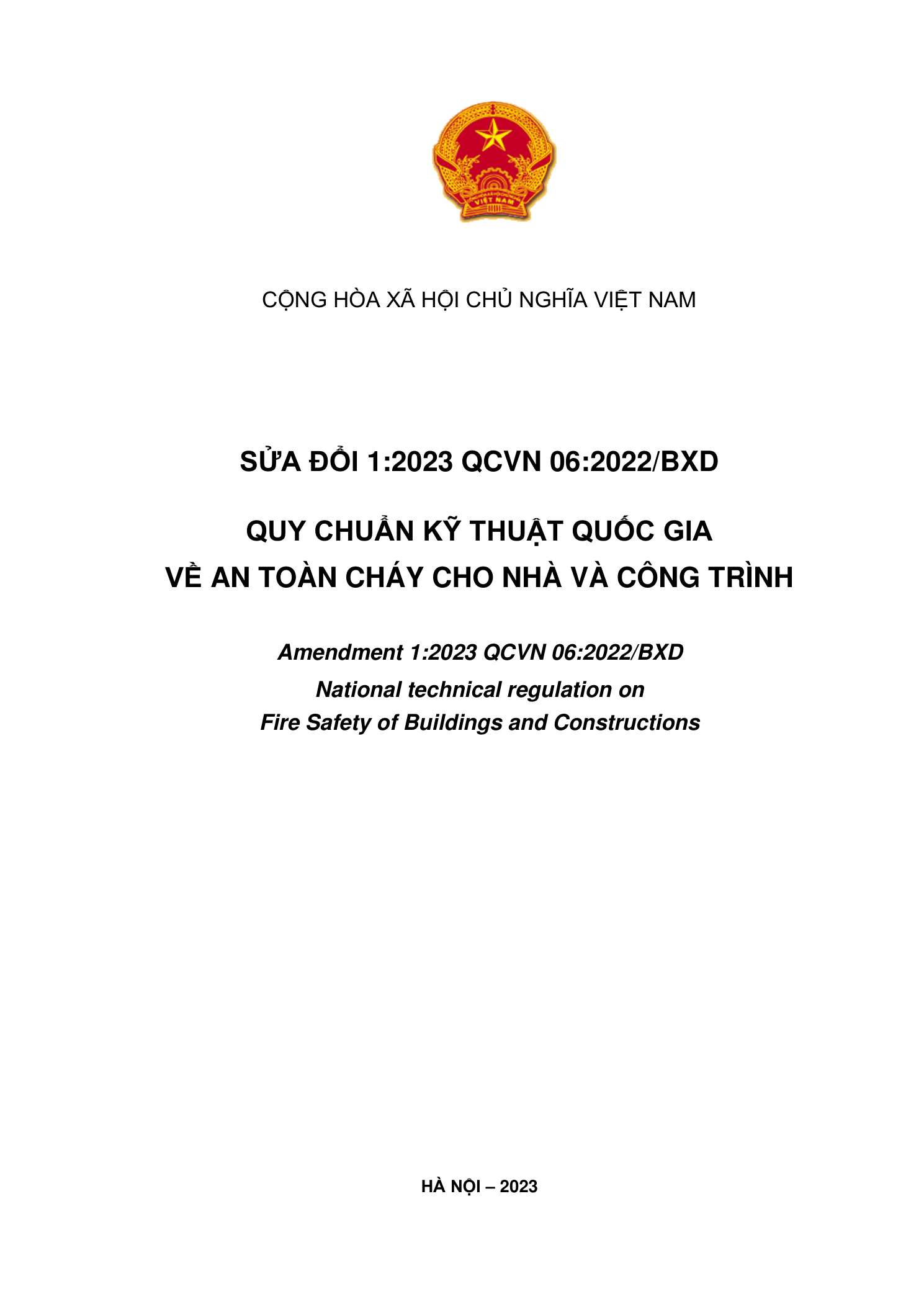 CỘNG HÒA XÃ HỘI CHỦ NGHĨA VIỆT NAM

SỬA ĐỔI 1:2023 QCVN 06:2022/BXD

QUY CHUẨN KỸ THUẬT QUỐC GIA
VỀ AN TOÀN CHÁY CHO NHÀ VÀ CÔNG TRÌNH

Amendment 1:2023 QCVN 06:2022/BXD
National technical regulation on
Fire Safety of Buildings and Constructions

HÀ NỘI – 2023